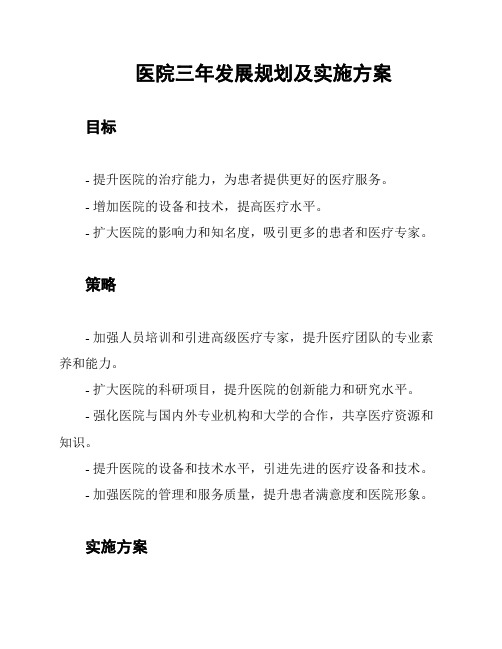 医院三年发展规划及实施方案

目标

- 提升医院的治疗能力，为患者提供更好的医疗服务。

- 增加医院的设备和技术，提高医疗水平。

- 扩大医院的影响力和知名度，吸引更多的患者和医疗专家。

策略

- 加强人员培训和引进高级医疗专家，提升医疗团队的专业素养和能力。

- 扩大医院的科研项目，提升医院的创新能力和研究水平。

- 强化医院与国内外专业机构和大学的合作，共享医疗资源和知识。

- 提升医院的设备和技术水平，引进先进的医疗设备和技术。

- 加强医院的管理和服务质量，提升患者满意度和医院形象。

实施方案